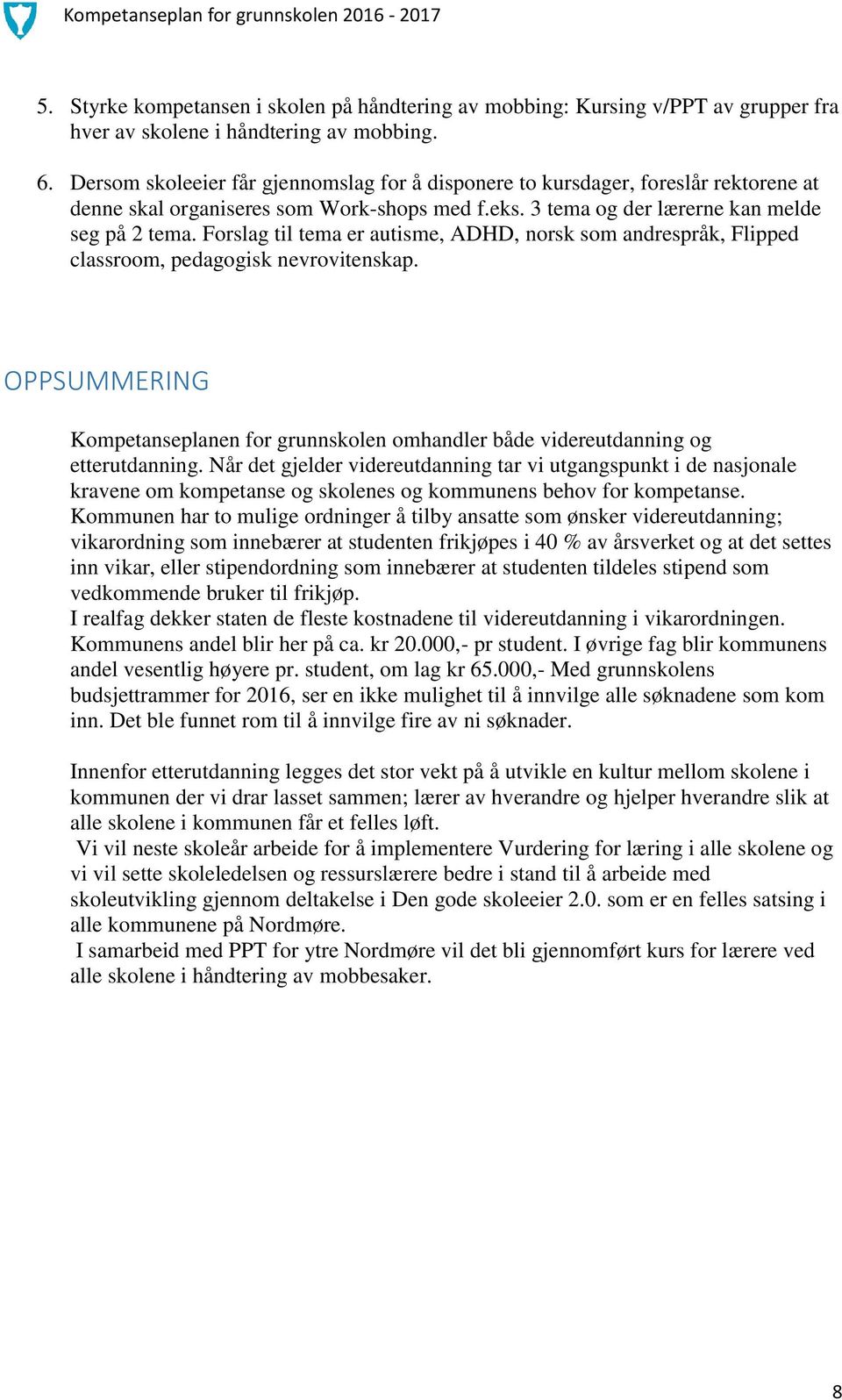 Kompetanseplan for grunnskolen 2016 - 2017

5. Styrke kompetansen i skolen på håndtering av mobbing: Kursing v/PPT av grupper fra hver av skolene i håndtering av mobbing.

6. Dersom skoleeier får gjennomslag for å disponere to kursdager, foreslår rektorene at denne skal organiseres som Work-shops med f.eks. 3 tema og der lærerne kan melde seg på 2 tema. Forslag til tema er autisme, ADHD, norsk som andrespråk, Flipped classroom, pedagogisk nevrovitenskap.

OPPSUMMERING

Kompetanseplanen for grunnskolen omhandler både videreutdanning og etterutdanning. Når det gjelder videreutdanning tar vi utgangspunkt i de nasjonale kravene om kompetanse og skolenes og kommunens behov for kompetanse. Kommunen har to mulige ordninger å tilby ansatte som ønsker videreutdanning; vikarordning som innebærer at studenten frikjøpes i 40 % av årsverket og at det settes inn vikar, eller stipendordning som innebærer at studenten tildeles stipend som vedkommende bruker til frikjøp.
I realfag dekker staten de fleste kostnadene til videreutdanning i vikarordningen. Kommunens andel blir her på ca. kr 20.000,- pr student. I øvrige fag blir kommunens andel vesentlig høyere pr. student, om lag kr 65.000,- Med grunnskolens budsjettrammer for 2016, ser en ikke mulighet til å innvilge alle søknadene som kom inn. Det ble funnet rom til å innvilge fire av ni søknader.

Innenfor etterutdanning legges det stor vekt på å utvikle en kultur mellom skolene i kommunen der vi drar lasset sammen; lærer av hverandre og hjelper hverandre slik at alle skolene i kommunen får et felles løft.
Vi vil neste skoleår arbeide for å implementere Vurdering for læring i alle skolene og vi vil sette skoleledelsen og ressurslærere bedre i stand til å arbeide med skoleutvikling gjennom deltakelse i Den gode skoleeier 2.0. som er en felles satsing i alle kommunene på Nordmøre.
I samarbeid med PPT for ytre Nordmøre vil det bli gjennomført kurs for lærere ved alle skolene i håndtering av mobbesaker.

8